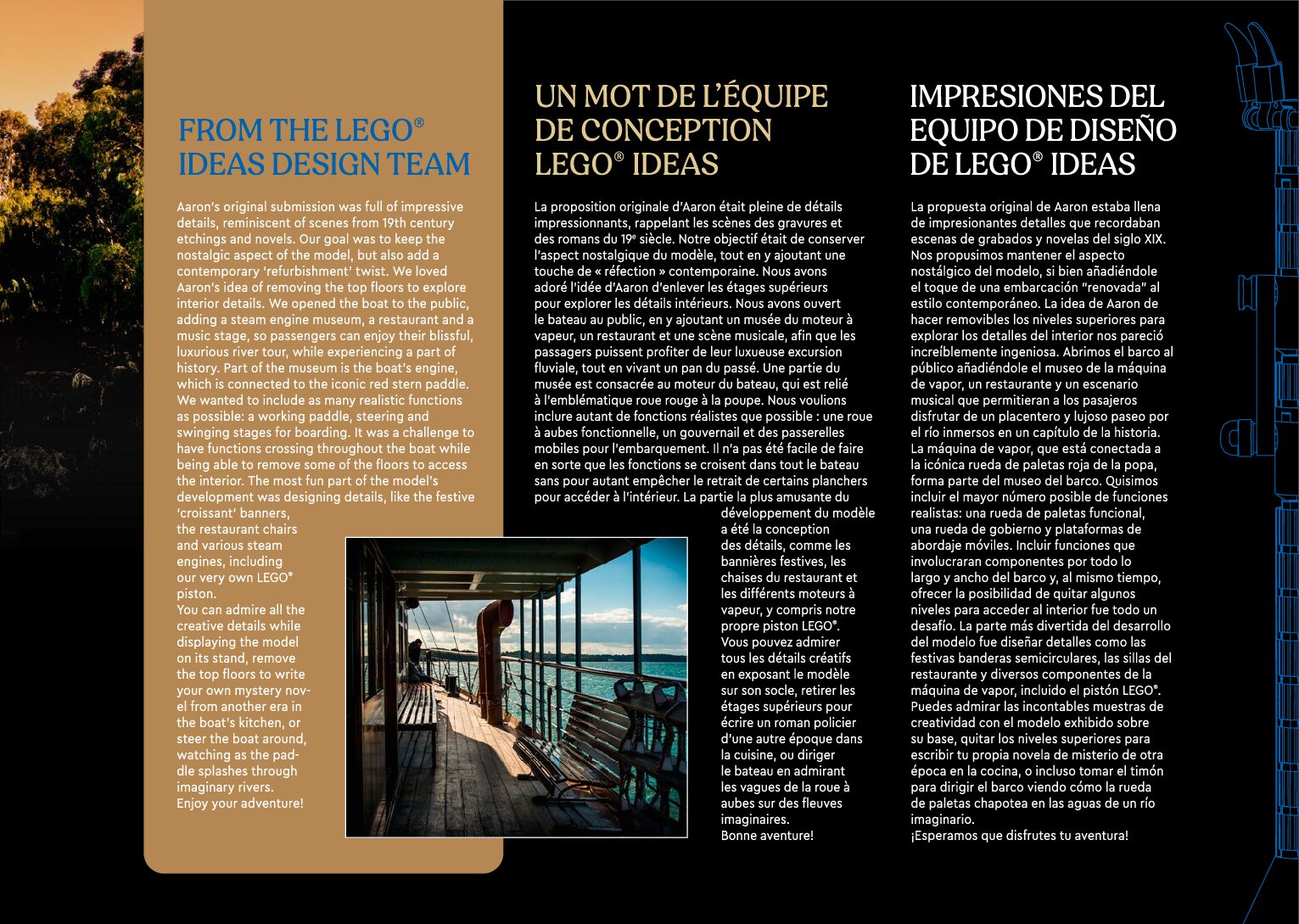 FROM THE LEGO® IDEAS DESIGN TEAM

Aaron's original submission was full of impressive details, reminiscent of scenes from 19th century etchings and novels. Our goal was to keep the nostalgic aspect of the model, but also add a contemporary 'refurbishment' twist. We loved Aaron's idea of removing the top floors to explore interior details. We opened the boat to the public, adding a steam engine museum, a restaurant and a music stage, so passengers can enjoy their blissful, luxurious river tour, while experiencing a part of history. Part of the museum is the boat's engine, which is connected to the iconic red stern paddle. We wanted to include as many realistic functions as possible: a working paddle, steering and swinging stages for boarding. It was a challenge to have functions crossing throughout the boat while being able to remove some of the floors to access the interior. The most fun part of the model's development was designing details, like the festive 'croissant' banners, the restaurant chairs and various steam engines, including our very own LEGO® piston.
You can admire all the creative details while displaying the model on its stand, remove the top floors to write your own mystery novel from another era in the boat's kitchen, or steer the boat around, watching as the paddle splashes through imaginary rivers.
Enjoy your adventure!

UN MOT DE L'ÉQUIPE DE CONCEPTION LEGO® IDEAS

La proposition originale d'Aaron était pleine de détails impressionnants, rappelant les scènes des gravures et des romans du 19e siècle. Notre objectif était de conserver l'aspect nostalgique du modèle, tout en y ajoutant une touche de « réfection » contemporaine. Nous avons adoré l'idée d'Aaron d'enlever les étages supérieurs pour explorer les détails intérieurs. Nous avons ouvert le bateau au public, en y ajoutant un musée du moteur à vapeur, un restaurant et une scène musicale, afin que les passagers puissent profiter de leur luxueuse excursion fluviale, tout en vivant un pan du passé. Une partie du musée est consacrée au moteur du bateau, qui est relié à l'emblématique roue rouge à la poupe. Nous voulions inclure autant de fonctions réalistes que possible : une roue à aubes fonctionnelle, un gouvernail et des passerelles mobiles pour l'embarquement. Il n'a pas été facile de faire en sorte que les fonctions se croisent dans tout le bateau sans pour autant empêcher le retrait de certains planchers pour accéder à l'intérieur. La partie la plus amusante du développement du modèle a été la conception des détails, comme les bannières festives, les chaises du restaurant et les différents moteurs à vapeur, y compris notre propre piston LEGO®.
Vous pouvez admirer tous les détails créatifs en exposant le modèle sur son socle, retirer les étages supérieurs pour écrire un roman policier d'une autre époque dans la cuisine, ou diriger le bateau en admirant les vagues de la roue à aubes sur des fleuves imaginaires.
Bonne aventure!

IMPRESIONES DEL EQUIPO DE DISEÑO DE LEGO® IDEAS

La propuesta original de Aaron estaba llena de impresionantes detalles que recordaban escenas de grabados y novelas del siglo XIX. Nos propusimos mantener el aspecto nostálgico del modelo, si bien añadiéndole el toque de una embarcación "renovada" al estilo contemporáneo. La idea de Aaron de hacer removibles los niveles superiores para explorar los detalles del interior nos pareció increíblemente ingeniosa. Abrimos el barco al público añadiéndole el museo de la máquina de vapor, un restaurante y un escenario musical que permitieran a los pasajeros disfrutar de un placentero y lujoso paseo por el río inmersos en un capítulo de la historia. La máquina de vapor, que está conectada a la icónica rueda de paletas roja de la popa, forma parte del museo del barco. Quisimos incluir el mayor número posible de funciones realistas: una rueda de paletas funcional, una rueda de gobierno y plataformas de abordaje móviles. Incluir funciones que involucraran componentes por todo lo largo y ancho del barco y, al mismo tiempo, ofrecer la posibilidad de quitar algunos niveles para acceder al interior fue todo un desafío. La parte más divertida del desarrollo del modelo fue diseñar detalles como las festivas banderas semicirculares, las sillas del restaurante y diversos componentes de la máquina de vapor, incluido el pistón LEGO®. Puedes admirar las incontables muestras de creatividad con el modelo exhibido sobre su base, quitar los niveles superiores para escribir tu propia novela de misterio de otra época en la cocina, o incluso tomar el timón para dirigir el barco viendo cómo la rueda de paletas chapotea en las aguas de un río imaginario.
¡Esperamos que disfrutes tu aventura!